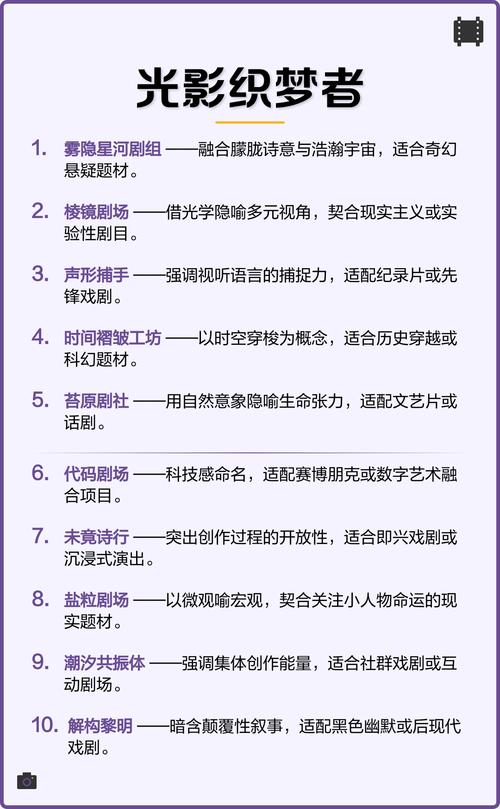 光影织梦者

1. 雾隐星河剧组 ——融合朦胧诗意与浩瀚宇宙，适合奇幻悬疑题材。

2. 棱镜剧场 ——借光学隐喻多元视角，契合现实主义或实验性剧目。

3. 声形捕手 ——强调视听语言的捕捉力，适配纪录片或先锋戏剧。

4. 时间褶皱工坊 ——以时空穿梭为概念，适合历史穿越或科幻题材。

5. 苔原剧社 ——用自然意象隐喻生命张力，适配文艺片或话剧。

6. 代码剧场 ——科技感命名，适配赛博朋克或数字艺术融合项目。

7. 未竟诗行 ——突出创作过程的开放性，适合即兴戏剧或沉浸式演出。

8. 盐粒剧场 ——以微观喻宏观，契合关注小人物命运的现实题材。

9. 潮汐共振体 ——强调集体创作能量，适合社群戏剧或互动剧场。

10. 解构黎明 ——暗含颠覆性叙事，适配黑色幽默或后现代戏剧。